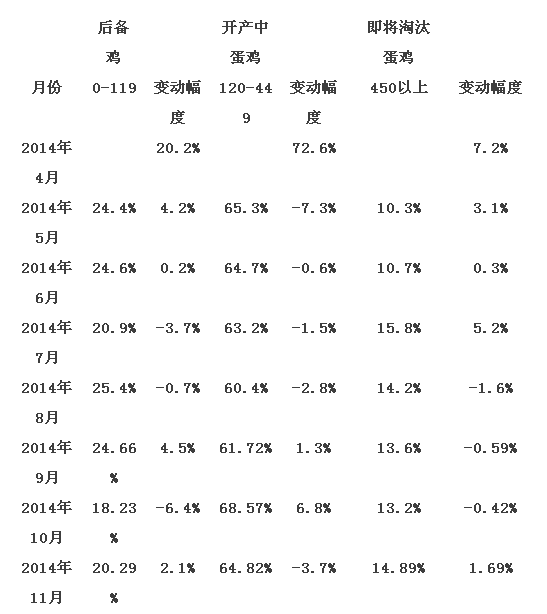 | 月份 | 后备鸡 0-119 | 变动幅度 | 开产中蛋鸡 120-449 | 变动幅度 | 即将淘汰蛋鸡 450以上 | 变动幅度 |
|---|---|---|---|---|---|---|
| 2014年4月 | | 20.2% | | 72.6% | | 7.2% |
| 2014年5月 | 24.4% | 4.2% | 65.3% | -7.3% | 10.3% | 3.1% |
| 2014年6月 | 24.6% | 0.2% | 64.7% | -0.6% | 10.7% | 0.3% |
| 2014年7月 | 20.9% | -3.7% | 63.2% | -1.5% | 15.8% | 5.2% |
| 2014年8月 | 25.4% | -0.7% | 60.4% | -2.8% | 14.2% | -1.6% |
| 2014年9月 | 24.66% | 4.5% | 61.72% | 1.3% | 13.6% | -0.59% |
| 2014年10月 | 18.23% | -6.4% | 68.57% | 6.8% | 13.2% | -0.42% |
| 2014年11月 | 20.29% | 2.1% | 64.82% | -3.7% | 14.89% | 1.69% |